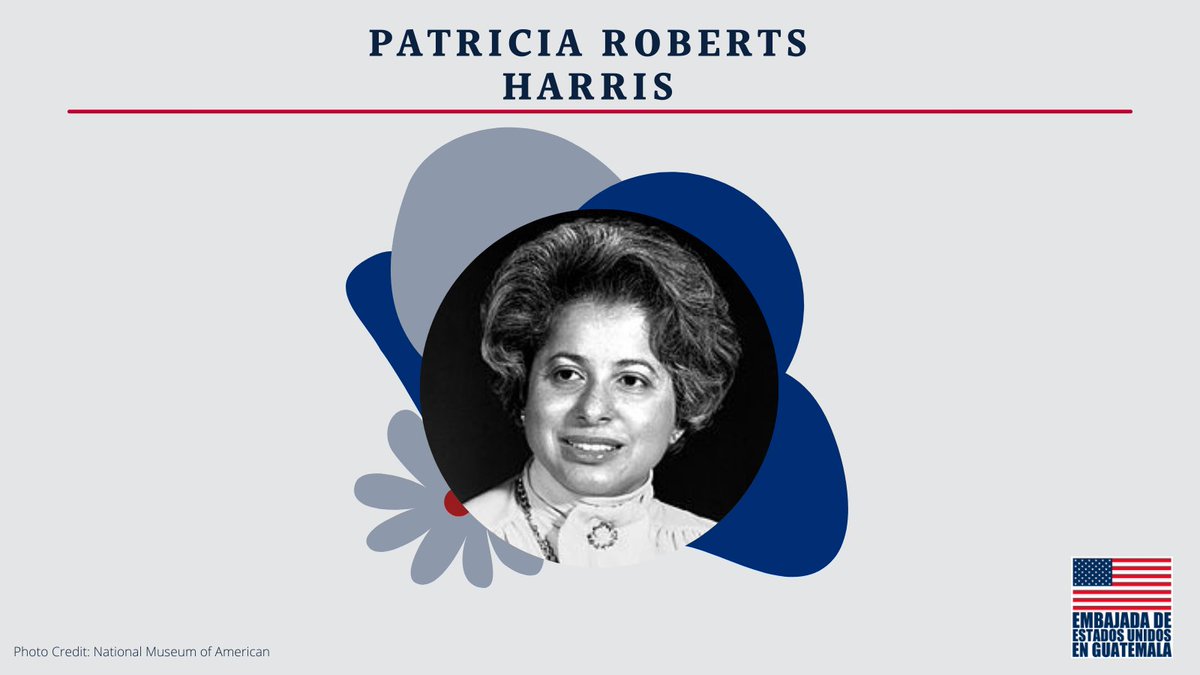 PATRICIA ROBERTS HARRIS

Photo Credit: National Museum of American

EMBAJADA DE ESTADOS UNIDOS EN GUATEMALA